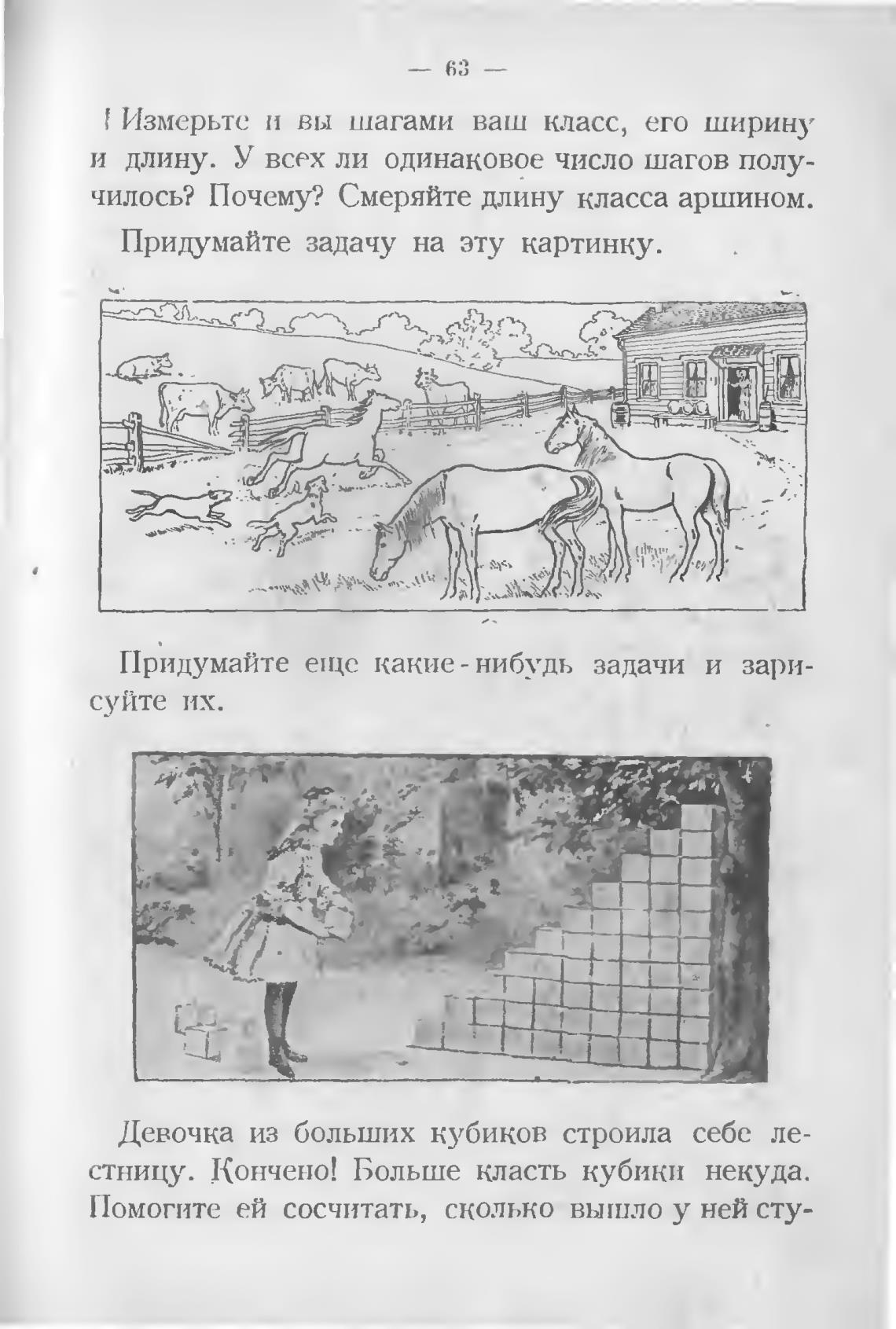 — 63 —

Измерьте и вы шагами ваш класс, его ширину и длину. У всех ли одинаковое число шагов получилось? Почему? Смеряйте длину класса аршином.

Придумайте задачу на эту картинку.

Придумайте еще какие-нибудь задачи и зарисуйте их.

Девочка из больших кубиков строила себе лестницу. Кончено! Больше класть кубики некуда. Помогите ей сосчитать, сколько вышло у ней сту-